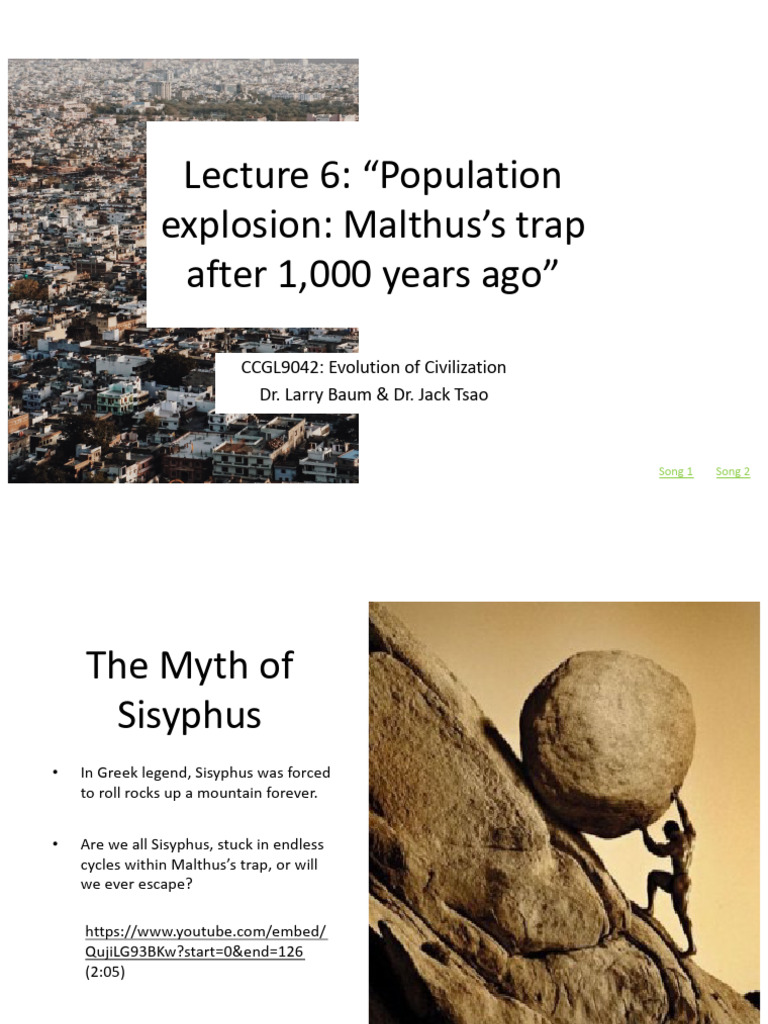 Lecture 6: “Population explosion: Malthus’s trap after 1,000 years ago”

CCGL9042: Evolution of Civilization
Dr. Larry Baum & Dr. Jack Tsao

Song 1 Song 2

The Myth of Sisyphus

• In Greek legend, Sisyphus was forced to roll rocks up a mountain forever.

• Are we all Sisyphus, stuck in endless cycles within Malthus’s trap, or will we ever escape?

https://www.youtube.com/embed/QujiLG93BKw?start=0&end=126 (2:05)